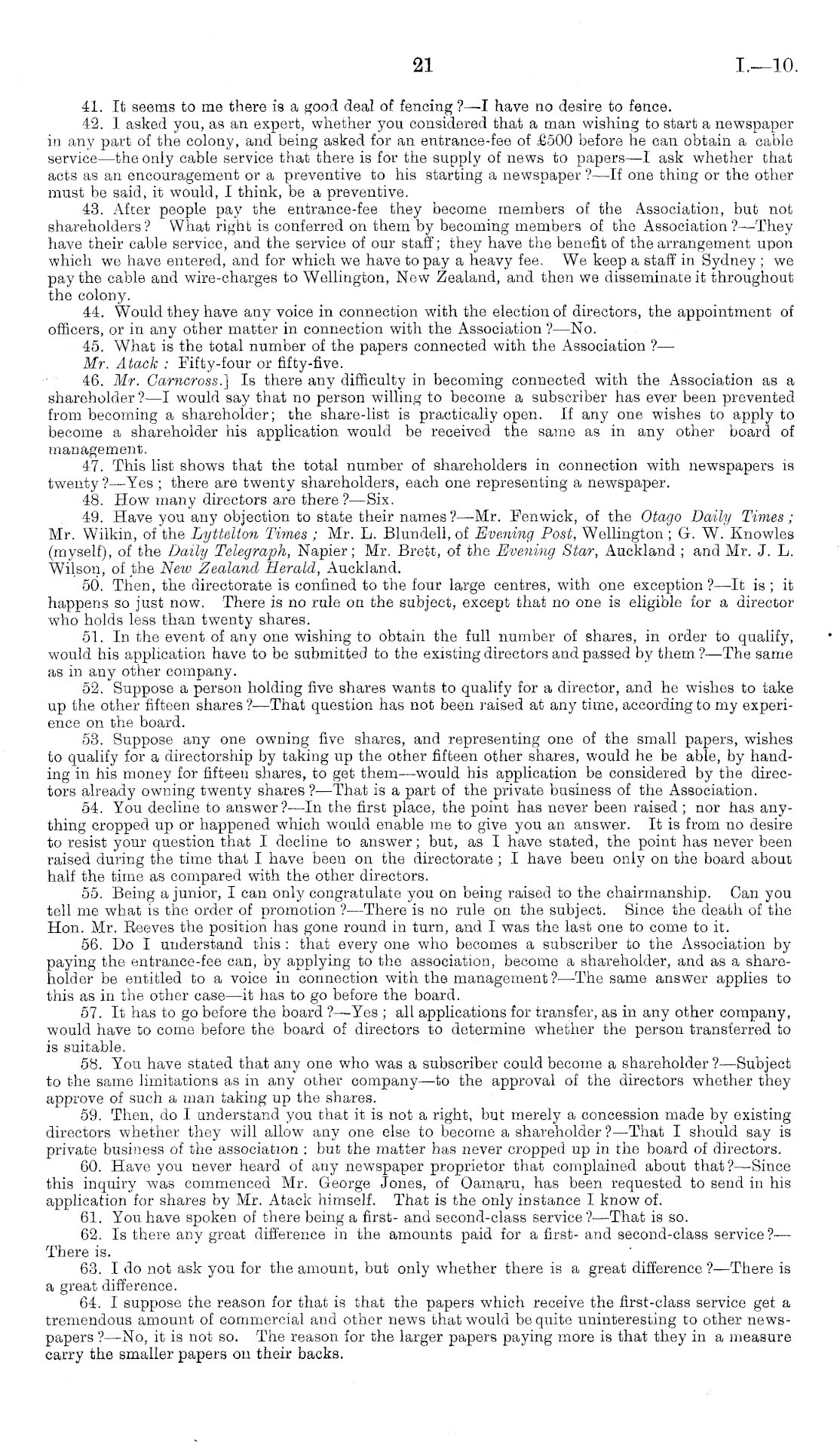 21

I.—10.

41. It seems to me there is a good deal of fencing?—I have no desire to fence.

42. I asked you, as an expert, whether you considered that a man wishing to start a newspaper in any part of the colony, and being asked for an entrance-fee of £500 before he can obtain a cable service—the only cable service that there is for the supply of news to papers—I ask whether that acts as an encouragement or a preventive to his starting a newspaper?—If one thing or the other must be said, it would, I think, be a preventive.

43. After people pay the entrance-fee they become members of the Association, but not shareholders? What right is conferred on them by becoming members of the Association?—They have their cable service, and the service of our staff; they have the benefit of the arrangement upon which we have entered, and for which we have to pay a heavy fee. We keep a staff in Sydney; we pay the cable and wire-charges to Wellington, New Zealand, and then we disseminate it throughout the colony.

44. Would they have any voice in connection with the election of directors, the appointment of officers, or in any other matter in connection with the Association?—No.

45. What is the total number of the papers connected with the Association?—

Mr. Atack: Fifty-four or fifty-five.

46. Mr. Carncross.] Is there any difficulty in becoming connected with the Association as a shareholder?—I would say that no person willing to become a subscriber has ever been prevented from becoming a shareholder; the share-list is practically open. If any one wishes to apply to become a shareholder his application would be received the same as in any other board of management.

47. This list shows that the total number of shareholders in connection with newspapers is twenty?—Yes; there are twenty shareholders, each one representing a newspaper.

48. How many directors are there?—Six.

49. Have you any objection to state their names?—Mr. Fenwick, of the Otago Daily Times; Mr. Wilkin, of the Lyttelton Times; Mr. L. Blundell, of Evening Post, Wellington; G. W. Knowles (myself), of the Daily Telegraph, Napier; Mr. Brett, of the Evening Star, Auckland; and Mr. J. L. Wilson, of the New Zealand Herald, Auckland.

50. Then, the directorate is confined to the four large centres, with one exception?—It is; it happens so just now. There is no rule on the subject, except that no one is eligible for a director who holds less than twenty shares.

51. In the event of any one wishing to obtain the full number of shares, in order to qualify, would his application have to be submitted to the existing directors and passed by them?—The same as in any other company.

52. Suppose a person holding five shares wants to qualify for a director, and he wishes to take up the other fifteen shares?—That question has not been raised at any time, according to my experience on the board.

53. Suppose any one owning five shares, and representing one of the small papers, wishes to qualify for a directorship by taking up the other fifteen other shares, would he be able, by handing in his money for fifteen shares, to get them—would his application be considered by the directors already owning twenty shares?—That is a part of the private business of the Association.

54. You decline to answer?—In the first place, the point has never been raised; nor has anything cropped up or happened which would enable me to give you an answer. It is from no desire to resist your question that I decline to answer; but, as I have stated, the point has never been raised during the time that I have been on the directorate; I have been only on the board about half the time as compared with the other directors.

55. Being a junior, I can only congratulate you on being raised to the chairmanship. Can you tell me what is the order of promotion?—There is no rule on the subject. Since the death of the Hon. Mr. Reeves the position has gone round in turn, and I was the last one to come to it.

56. Do I understand this: that every one who becomes a subscriber to the Association by paying the entrance-fee can, by applying to the association, become a shareholder, and as a shareholder be entitled to a voice in connection with the management?—The same answer applies to this as in the other case—it has to go before the board.

57. It has to go before the board?—Yes; all applications for transfer, as in any other company, would have to come before the board of directors to determine whether the person transferred to is suitable.

58. You have stated that any one who was a subscriber could become a shareholder?—Subject to the same limitations as in any other company—to the approval of the directors whether they approve of such a man taking up the shares.

59. Then, do I understand you that it is not a right, but merely a concession made by existing directors whether they will allow any one else to become a shareholder?—That I should say is private business of the association; but the matter has never cropped up in the board of directors.

60. Have you never heard of any newspaper proprietor that complained about that?—Since this inquiry was commenced Mr. George Jones, of Oamaru, has been requested to send in his application for shares by Mr. Atack himself. That is the only instance I know of.

61. You have spoken of there being a first- and second-class service?—That is so.

62. Is there any great difference in the amounts paid for a first- and second-class service?—There is.

63. I do not ask you for the amount, but only whether there is a great difference?—There is a great difference.

64. I suppose the reason for that is that the papers which receive the first-class service get a tremendous amount of commercial and other news that would be quite uninteresting to other newspapers?—No, it is not so. The reason for the larger papers paying more is that they in a measure carry the smaller papers on their backs.